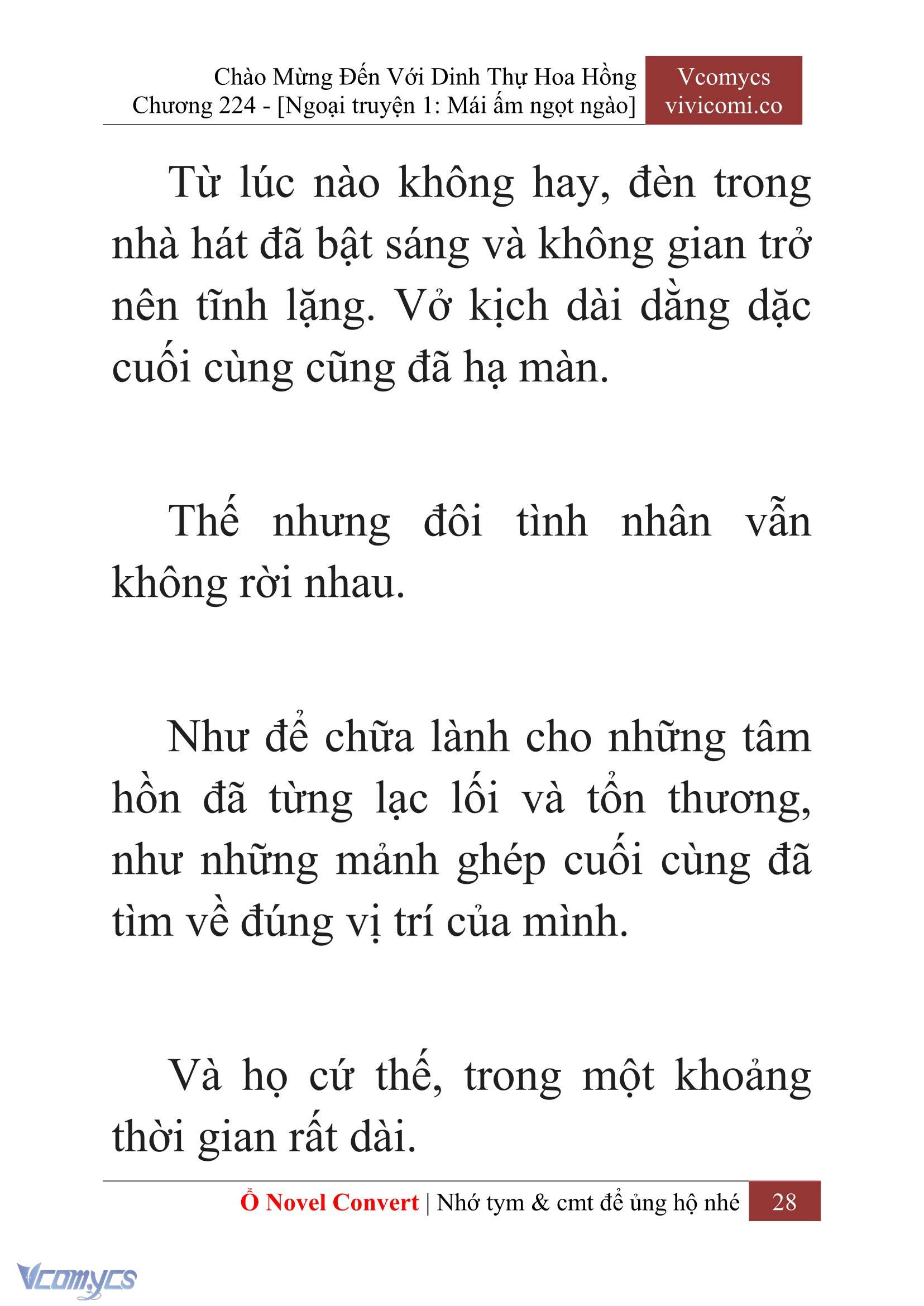 Chào Mừng Đến Với Dinh Thự Hoa Hồng
Chương 224 - [Ngoại truyện 1: Mái ấm ngọt ngào]

Vcomycs
vivicomi.co

Từ lúc nào không hay, đèn trong nhà hát đã bật sáng và không gian trở nên tĩnh lặng. Vở kịch dài dằng dặc cuối cùng cũng đã hạ màn.

Thế nhưng đôi tình nhân vẫn không rời nhau.

Như để chữa lành cho những tâm hồn đã từng lạc lối và tổn thương, như những mảnh ghép cuối cùng đã tìm về đúng vị trí của mình.

Và họ cứ thế, trong một khoảng thời gian rất dài.

Ổ Novel Convert | Nhớ tym & cmt để ủng hộ nhé 28

Vcomycs